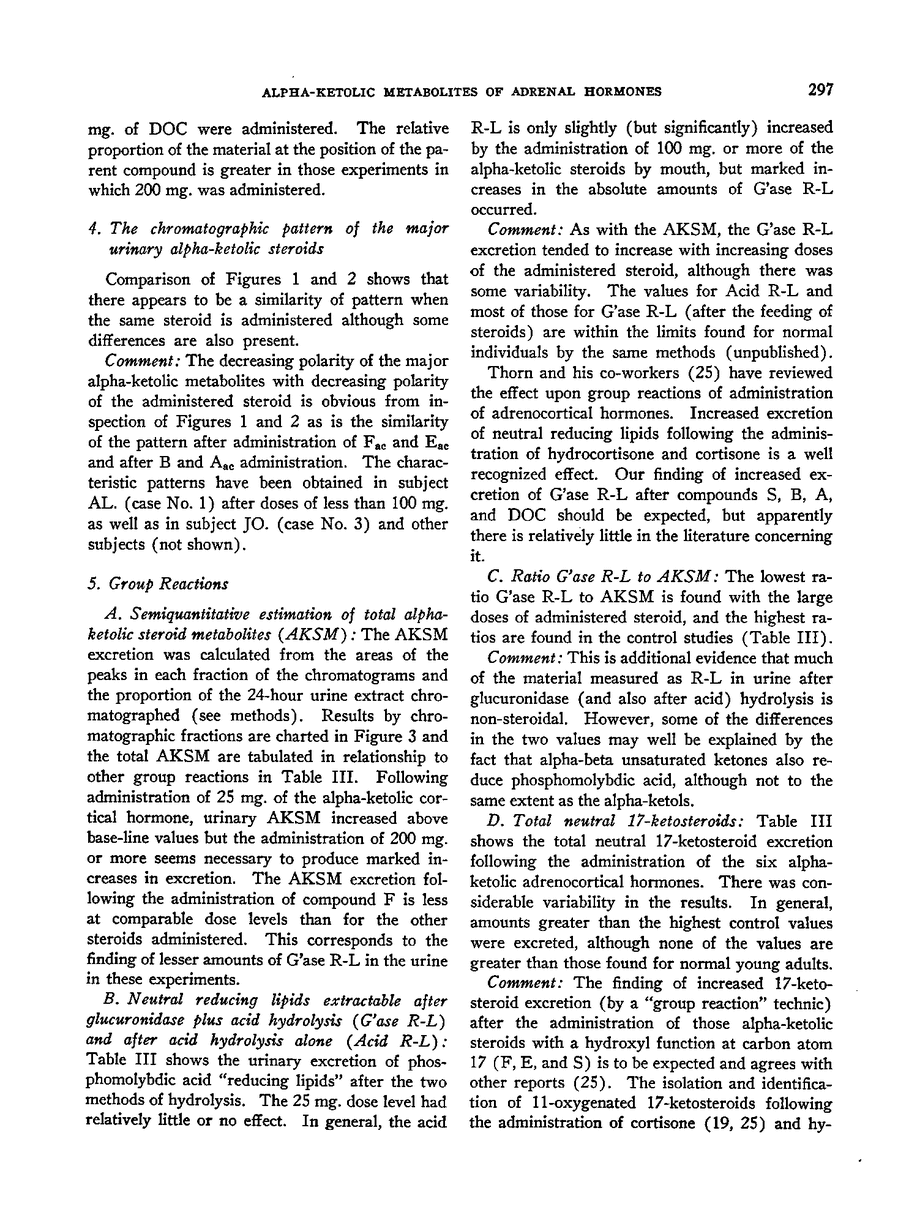 ALPHA-KETOLIC METABOLITES OF ADRENAL HORMONES 297

mg. of DOC were administered. The relative proportion of the material at the position of the parent compound is greater in those experiments in which 200 mg. was administered.

4. The chromatographic pattern of the major urinary alpha-ketolic steroids

Comparison of Figures 1 and 2 shows that there appears to be a similarity of pattern when the same steroid is administered although some differences are also present.

Comment: The decreasing polarity of the major alpha-ketolic metabolites with decreasing polarity of the administered steroid is obvious from inspection of Figures 1 and 2 as is the similarity of the pattern after administration of $F_{ac}$ and $E_{ac}$ and after B and $A_{ac}$ administration. The characteristic patterns have been obtained in subject AL. (case No. 1) after doses of less than 100 mg. as well as in subject JO. (case No. 3) and other subjects (not shown).

5. Group Reactions

A. Semiquantitative estimation of total alpha-ketolic steroid metabolites (AKSM): The AKSM excretion was calculated from the areas of the peaks in each fraction of the chromatograms and the proportion of the 24-hour urine extract chromatographed (see methods). Results by chromatographic fractions are charted in Figure 3 and the total AKSM are tabulated in relationship to other group reactions in Table III. Following administration of 25 mg. of the alpha-ketolic cortical hormone, urinary AKSM increased above base-line values but the administration of 200 mg. or more seems necessary to produce marked increases in excretion. The AKSM excretion following the administration of compound F is less at comparable dose levels than for the other steroids administered. This corresponds to the finding of lesser amounts of G'ase R-L in the urine in these experiments.

B. Neutral reducing lipids extractable after glucuronidase plus acid hydrolysis (G'ase R-L) and after acid hydrolysis alone (Acid R-L): Table III shows the urinary excretion of phosphomolybdic acid "reducing lipids" after the two methods of hydrolysis. The 25 mg. dose level had relatively little or no effect. In general, the acid R-L is only slightly (but significantly) increased by the administration of 100 mg. or more of the alpha-ketolic steroids by mouth, but marked increases in the absolute amounts of G'ase R-L occurred.

Comment: As with the AKSM, the G'ase R-L excretion tended to increase with increasing doses of the administered steroid, although there was some variability. The values for Acid R-L and most of those for G'ase R-L (after the feeding of steroids) are within the limits found for normal individuals by the same methods (unpublished).

Thorn and his co-workers (25) have reviewed the effect upon group reactions of administration of adrenocortical hormones. Increased excretion of neutral reducing lipids following the administration of hydrocortisone and cortisone is a well recognized effect. Our finding of increased excretion of G'ase R-L after compounds S, B, A, and DOC should be expected, but apparently there is relatively little in the literature concerning it.

C. Ratio G'ase R-L to AKSM: The lowest ratio G'ase R-L to AKSM is found with the large doses of administered steroid, and the highest ratios are found in the control studies (Table III).

Comment: This is additional evidence that much of the material measured as R-L in urine after glucuronidase (and also after acid) hydrolysis is non-steroidal. However, some of the differences in the two values may well be explained by the fact that alpha-beta unsaturated ketones also reduce phosphomolybdic acid, although not to the same extent as the alpha-ketols.

D. Total neutral 17-ketosteroids: Table III shows the total neutral 17-ketosteroid excretion following the administration of the six alpha-ketolic adrenocortical hormones. There was considerable variability in the results. In general, amounts greater than the highest control values were excreted, although none of the values are greater than those found for normal young adults.

Comment: The finding of increased 17-ketosteroid excretion (by a "group reaction" technic) after the administration of those alpha-ketolic steroids with a hydroxyl function at carbon atom 17 (F, E, and S) is to be expected and agrees with other reports (25). The isolation and identification of 11-oxygenated 17-ketosteroids following the administration of cortisone (19, 25) and hy-